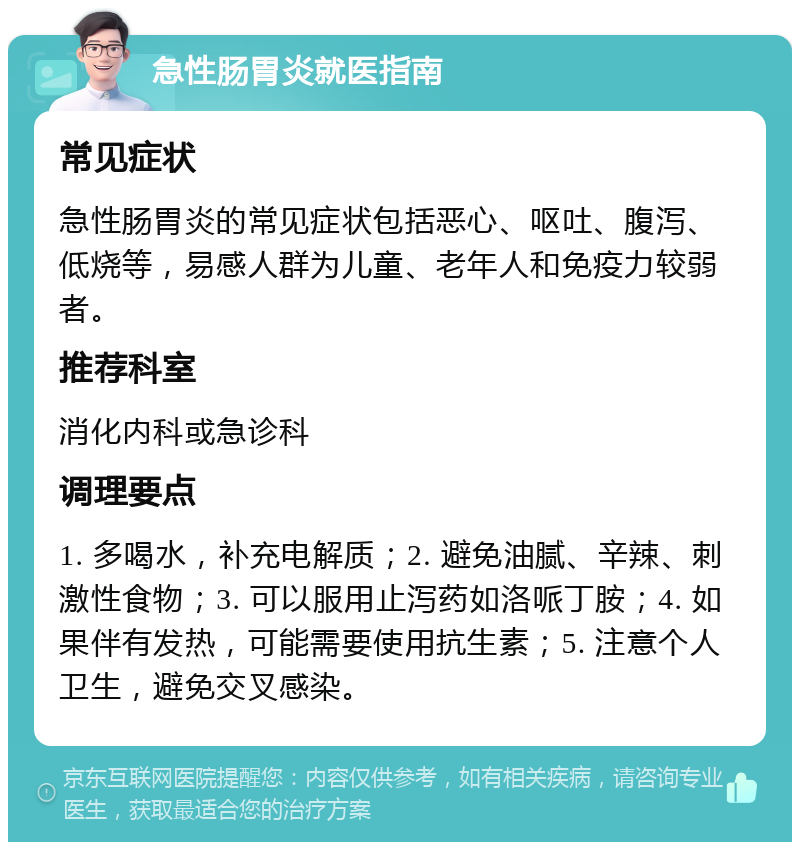 急性肠胃炎就医指南

常见症状

急性肠胃炎的常见症状包括恶心、呕吐、腹泻、低烧等，易感人群为儿童、老年人和免疫力较弱者。

推荐科室

消化内科或急诊科

调理要点

1. 多喝水，补充电解质；2. 避免油腻、辛辣、刺激性食物；3. 可以服用止泻药如洛哌丁胺；4. 如果伴有发热，可能需要使用抗生素；5. 注意个人卫生，避免交叉感染。

京东互联网医院提醒您：内容仅供参考，如有相关疾病，请咨询专业医生，获取最适合您的治疗方案